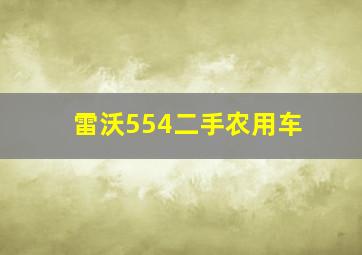 雷沃554二手农用车